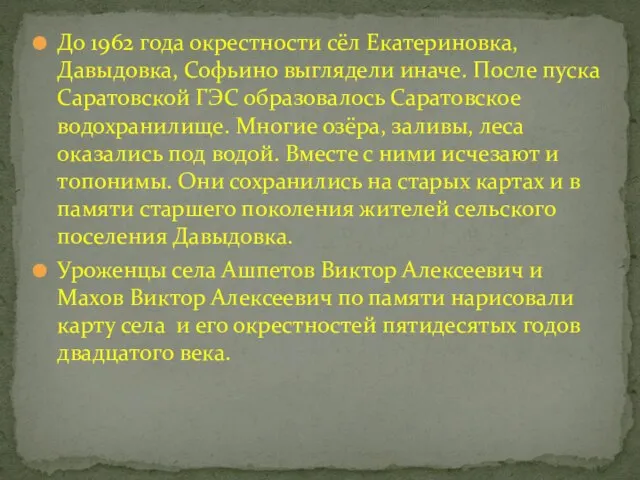 До 1962 года окрестности сёл Екатериновка, Давыдовка, Софьино выглядели иначе. После пуска Саратовской ГЭС образовалось Саратовское водохранилище. Многие озёра, заливы, леса оказались под водой. Вместе с ними исчезают и топонимы. Они сохранились на старых картах и в памяти старшего поколения жителей сельского поселения Давыдовка.

Уроженцы села Ашпетов Виктор Алексеевич и Махов Виктор Алексеевич по памяти нарисовали карту села и его окрестностей пятидесятых годов двадцатого века.